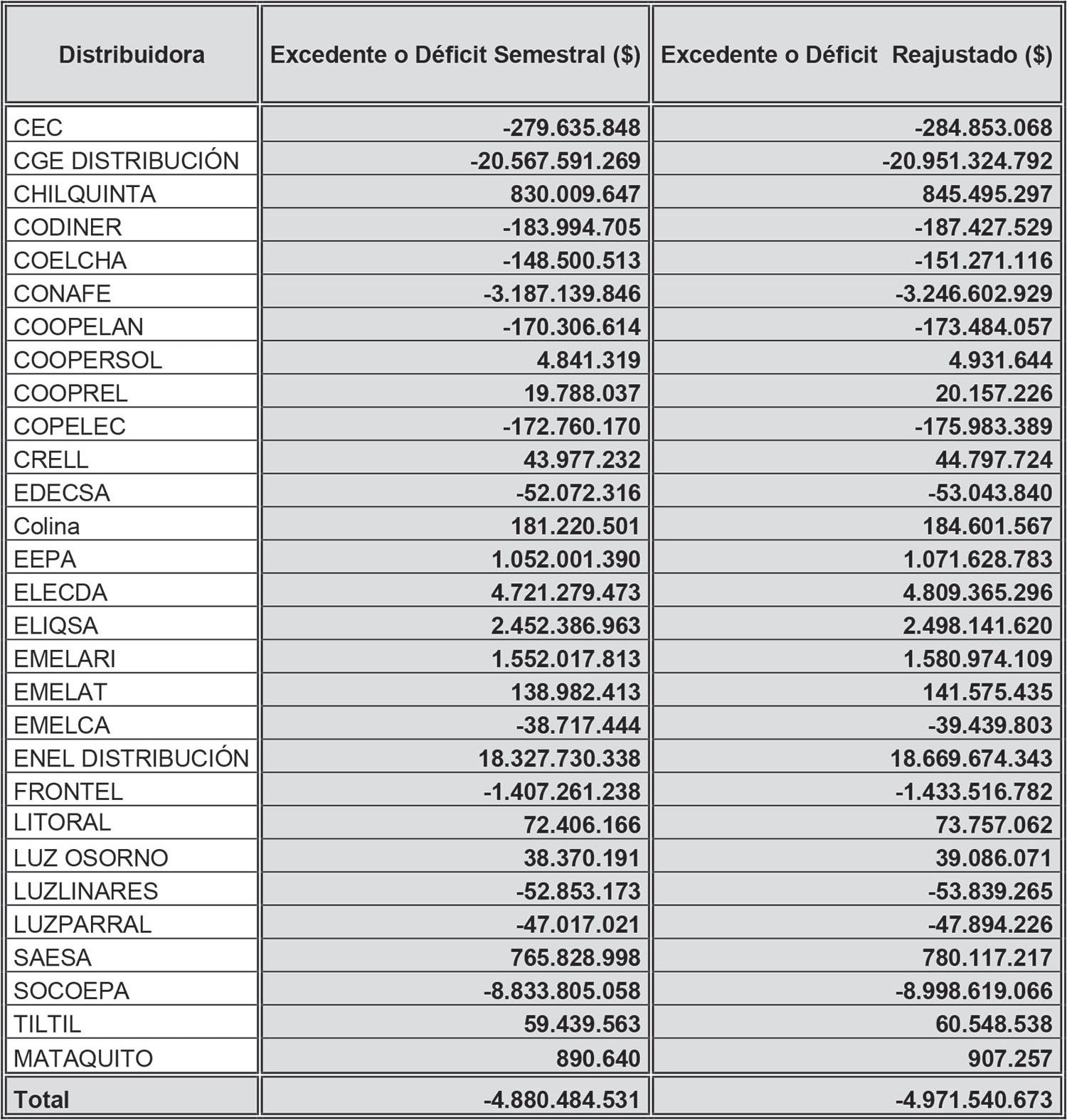 | Distribuidora | Excedente o Déficit Semestral ($) | Excedente o Déficit Reajustado ($) |
|---|---|---|
| CEC | -279.635.848 | -284.853.068 |
| CGE DISTRIBUCIÓN | -20.567.591.269 | -20.951.324.792 |
| CHILQUINTA | 830.009.647 | 845.495.297 |
| CODINER | -183.994.705 | -187.427.529 |
| COELCHA | -148.500.513 | -151.271.116 |
| CONAFE | -3.187.139.846 | -3.246.602.929 |
| COOPELAN | -170.306.614 | -173.484.057 |
| COOPERSOL | 4.841.319 | 4.931.644 |
| COOPREL | 19.788.037 | 20.157.226 |
| COPELEC | -172.760.170 | -175.983.389 |
| CRELL | 43.977.232 | 44.797.724 |
| EDECSA | -52.072.316 | -53.043.840 |
| Colina | 181.220.501 | 184.601.567 |
| EEPA | 1.052.001.390 | 1.071.628.783 |
| ELECDA | 4.721.279.473 | 4.809.365.296 |
| ELIQSA | 2.452.386.963 | 2.498.141.620 |
| EMELARI | 1.552.017.813 | 1.580.974.109 |
| EMELAT | 138.982.413 | 141.575.435 |
| EMELCA | -38.717.444 | -39.439.803 |
| ENEL DISTRIBUCIÓN | 18.327.730.338 | 18.669.674.343 |
| FRONTEL | -1.407.261.238 | -1.433.516.782 |
| LITORAL | 72.406.166 | 73.757.062 |
| LUZ OSORNO | 38.370.191 | 39.086.071 |
| LUZLINARES | -52.853.173 | -53.839.265 |
| LUZPARRAL | -47.017.021 | -47.894.226 |
| SAESA | 765.828.998 | 780.117.217 |
| SOCOEPA | -8.833.805.058 | -8.998.619.066 |
| TILTIL | 59.439.563 | 60.548.538 |
| MATAQUITO | 890.640 | 907.257 |
| Total | -4.880.484.531 | -4.971.540.673 |